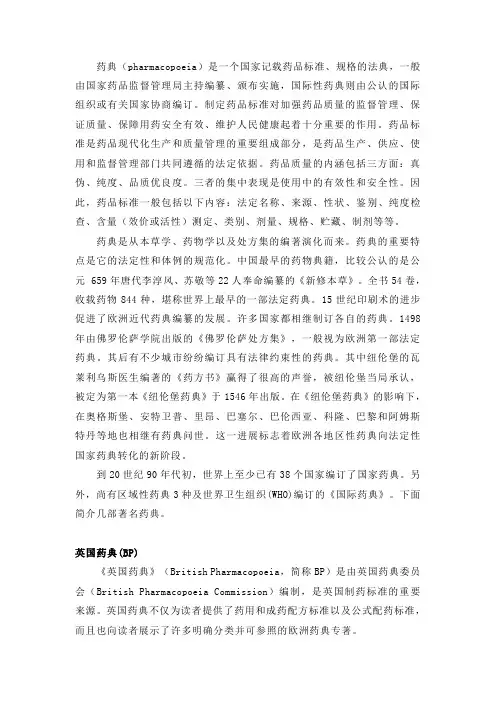 药典（pharmacopoeia）是一个国家记载药品标准、规格的法典，一般由国家药品监督管理局主持编纂、颁布实施，国际性药典则由公认的国际组织或有关国家协商编订。制定药品标准对加强药品质量的监督管理、保证质量、保障用药安全有效、维护人民健康起着十分重要的作用。药品标准是药品现代化生产和质量管理的重要组成部分，是药品生产、供应、使用和监督管理部门共同遵循的法定依据。药品质量的内涵包括三方面：真伪、纯度、品质优良度。三者的集中表现是使用中的有效性和安全性。因此，药品标准一般包括以下内容：法定名称、来源、性状、鉴别、纯度检查、含量（效价或活性）测定、类别、剂量、规格、贮藏、制剂等等。

药典是从本草学、药物学以及处方集的编著演化而来。药典的重要特点是它的法定性和体例的规范化。中国最早的药物典籍，比较公认的是公元 659 年唐代李淳风、苏敬等 22 人奉命编纂的《新修本草》。全书 54 卷，收载药物 844 种，堪称世界上最早的一部法定药典。15 世纪印刷术的进步促进了欧洲近代药典编纂的发展。许多国家都相继制订各自的药典。1498 年由佛罗伦萨学院出版的《佛罗伦萨处方集》，一般视为欧洲第一部法定药典。其后有不少城市纷纷编订具有法律约束性的药典。其中纽伦堡的瓦莱利乌斯医生编著的《药方书》赢得了很高的声誉，被纽伦堡当局承认，被定为第一本《纽伦堡药典》于 1546 年出版。在《纽伦堡药典》的影响下，在奥格斯堡、安特卫普、里昂、巴塞尔、巴伦西亚、科隆、巴黎和阿姆斯特丹等地也相继有药典问世。这一进展标志着欧洲各地区性药典向法定性国家药典转化的新阶段。

到 20 世纪 90 年代初，世界上至少已有 38 个国家编订了国家药典。另外，尚有区域性药典 3 种及世界卫生组织(WHO)编订的《国际药典》。下面简介几部著名药典。

英国药典(BP)

《英国药典》（British Pharmacopoeia，简称 BP）是由英国药典委员会（British Pharmacopoeia Commission）编制，是英国制药标准的重要来源。英国药典不仅为读者提供了药用和成药配方标准以及公式配药标准，而且也向读者展示了许多明确分类并可参照的欧洲药典专著。